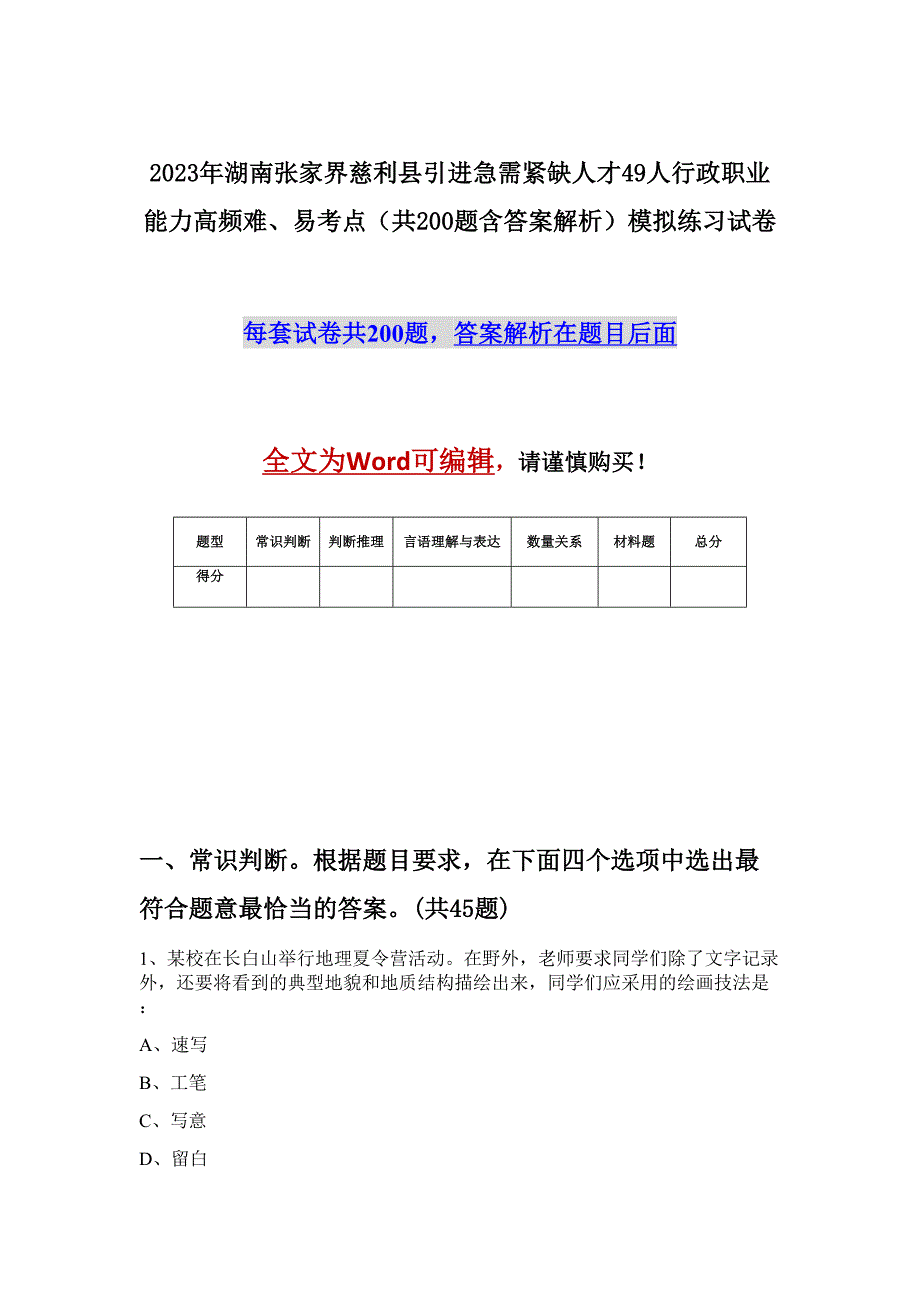 2023年湖南张家界慈利县引进急需紧缺人才49人行政职业能力高频难、易考点（共200题含答案解析）模拟练习试卷

每套试卷共200题，答案解析在题目后面

全文为Word可编辑，请谨慎购买！

| 题型 | 常识判断 | 判断推理 | 言语理解与表达 | 数量关系 | 材料题 | 总分 |
|---|---|---|---|---|---|---|
| 得分 | | | | | | |

一、常识判断。根据题目要求，在下面四个选项中选出最符合题意最恰当的答案。(共45题)

1、某校在长白山举行地理夏令营活动。在野外，老师要求同学们除了文字记录外，还要将看到的典型地貌和地质结构描绘出来，同学们应采用的绘画技法是：

A、速写

B、工笔

C、写意

D、留白